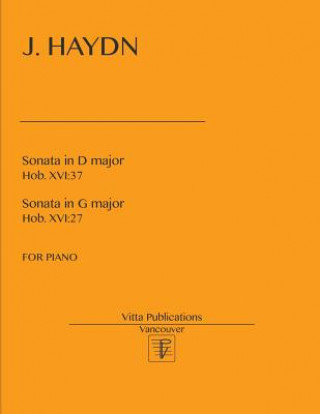 J. HAYDN

Sonata in D major
Hob. XVI:37

Sonata in G major
Hob. XVI:27

FOR PIANO

Vitta Publications
Vancouver